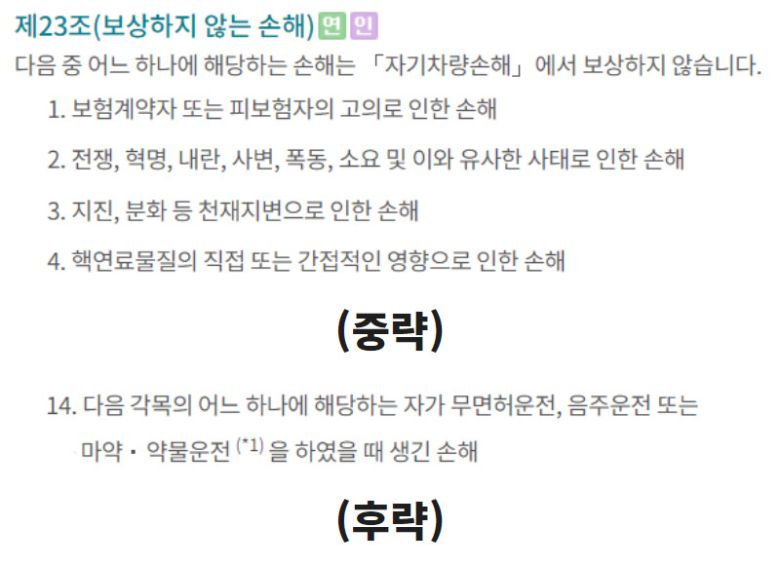 제23조(보상하지 않는 손해) 연 인

다음 중 어느 하나에 해당하는 손해는 「자기차량손해」에서 보상하지 않습니다.

1. 보험계약자 또는 피보험자의 고의로 인한 손해

2. 전쟁, 혁명, 내란, 사변, 폭동, 소요 및 이와 유사한 사태로 인한 손해

3. 지진, 분화 등 천재지변으로 인한 손해

4. 핵연료물질의 직접 또는 간접적인 영향으로 인한 손해

(중략)

14. 다음 각목의 어느 하나에 해당하는 자가 무면허운전, 음주운전 또는 마약 · 약물운전 $^{(*1)}$ 을 하였을 때 생긴 손해

(후략)